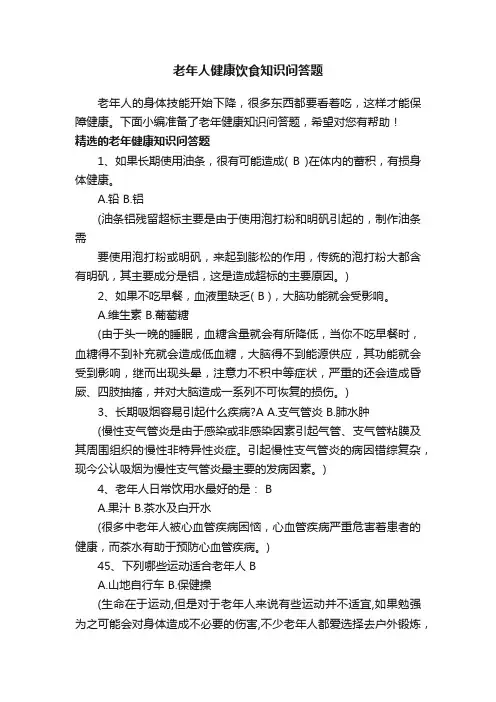 老年人健康饮食知识问答题

老年人的身体技能开始下降，很多东西都要看着吃，这样才能保障健康。下面小编准备了老年健康知识问答题，希望对您有帮助！

精选的老年健康知识问答题

1、如果长期使用油条，很有可能造成( B )在体内的蓄积，有损身体健康。

A.铅 B.铝

(油条铝残留超标主要是由于使用泡打粉和明矾引起的，制作油条需

要使用泡打粉或明矾，来起到膨松的作用，传统的泡打粉大都含有明矾，其主要成分是铝，这是造成超标的主要原因。)

2、如果不吃早餐，血液里缺乏( B )，大脑功能就会受影响。

A.维生素 B.葡萄糖

(由于头一晚的睡眠，血糖含量就会有所降低，当你不吃早餐时，血糖得不到补充就会造成低血糖，大脑得不到能源供应，其功能就会受到影响，继而出现头晕，注意力不积中等症状，严重的还会造成昏厥、四肢抽搐，并对大脑造成一系列不可恢复的损伤。)

3、长期吸烟容易引起什么疾病?A A.支气管炎 B.肺水肿

(慢性支气管炎是由于感染或非感染因素引起气管、支气管粘膜及其周围组织的慢性非特异性炎症。引起慢性支气管炎的病因错综复杂，现今公认吸烟为慢性支气管炎最主要的发病因素。)

4、老年人日常饮用水最好的是： B

A.果汁 B.茶水及白开水

(很多中老年人被心血管疾病困恼，心血管疾病严重危害着患者的健康，而茶水有助于预防心血管疾病。)

45、下列哪些运动适合老年人 B

A.山地自行车 B.保健操

(生命在于运动,但是对于老年人来说有些运动并不适宜,如果勉强为之可能会对身体造成不必要的伤害,不少老年人都爱选择去户外锻炼，